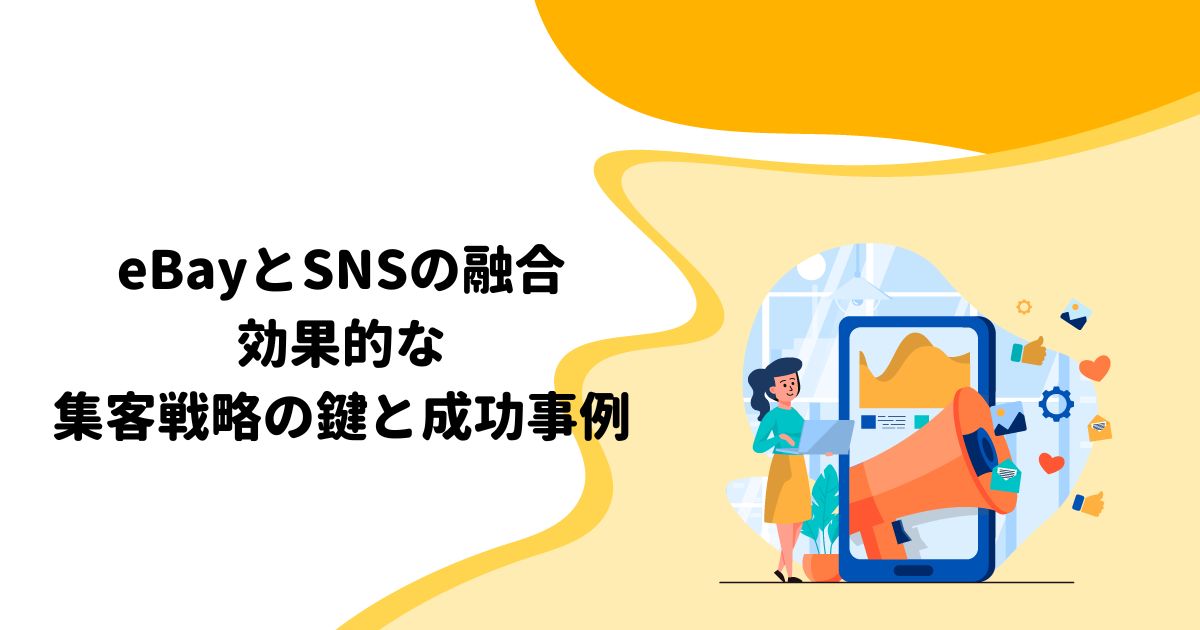 eBayとSNSの融合
効果的な
集客戦略の鍵と成功事例